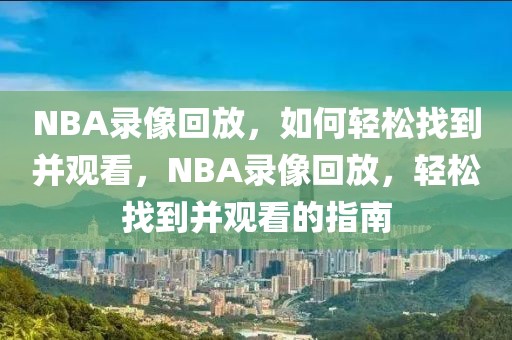 NBA录像回放，如何轻松找到并观看，NBA录像回放，轻松找到并观看的指南